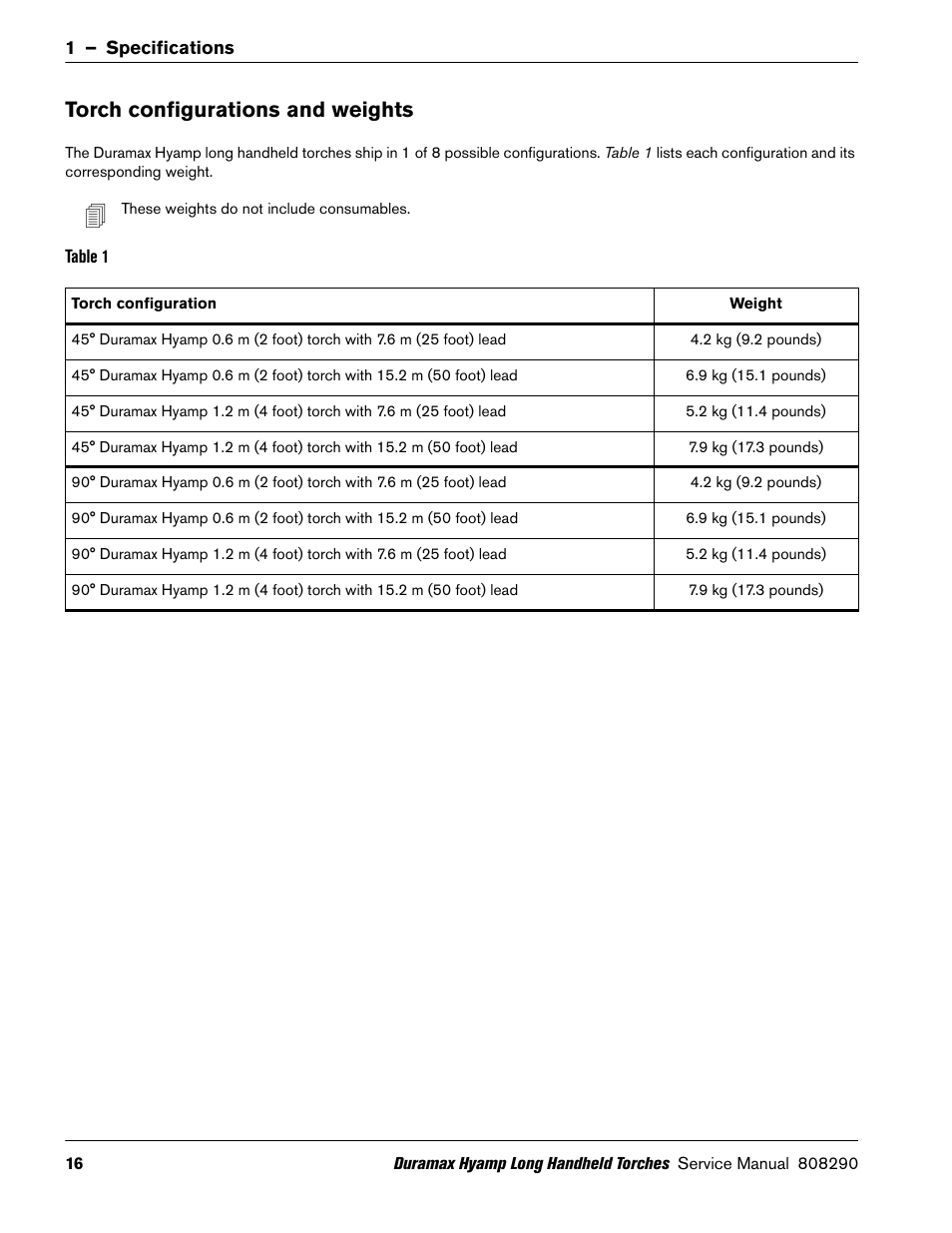 1 – Specifications

Torch configurations and weights

The Duramax Hyamp long handheld torches ship in 1 of 8 possible configurations. Table 1 lists each configuration and its corresponding weight.

These weights do not include consumables.

Table 1

| Torch configuration | Weight |
|---|---|
| 45° Duramax Hyamp 0.6 m (2 foot) torch with 7.6 m (25 foot) lead | 4.2 kg (9.2 pounds) |
| 45° Duramax Hyamp 0.6 m (2 foot) torch with 15.2 m (50 foot) lead | 6.9 kg (15.1 pounds) |
| 45° Duramax Hyamp 1.2 m (4 foot) torch with 7.6 m (25 foot) lead | 5.2 kg (11.4 pounds) |
| 45° Duramax Hyamp 1.2 m (4 foot) torch with 15.2 m (50 foot) lead | 7.9 kg (17.3 pounds) |
| 90° Duramax Hyamp 0.6 m (2 foot) torch with 7.6 m (25 foot) lead | 4.2 kg (9.2 pounds) |
| 90° Duramax Hyamp 0.6 m (2 foot) torch with 15.2 m (50 foot) lead | 6.9 kg (15.1 pounds) |
| 90° Duramax Hyamp 1.2 m (4 foot) torch with 7.6 m (25 foot) lead | 5.2 kg (11.4 pounds) |
| 90° Duramax Hyamp 1.2 m (4 foot) torch with 15.2 m (50 foot) lead | 7.9 kg (17.3 pounds) |

16 Duramax Hyamp Long Handheld Torches Service Manual 808290